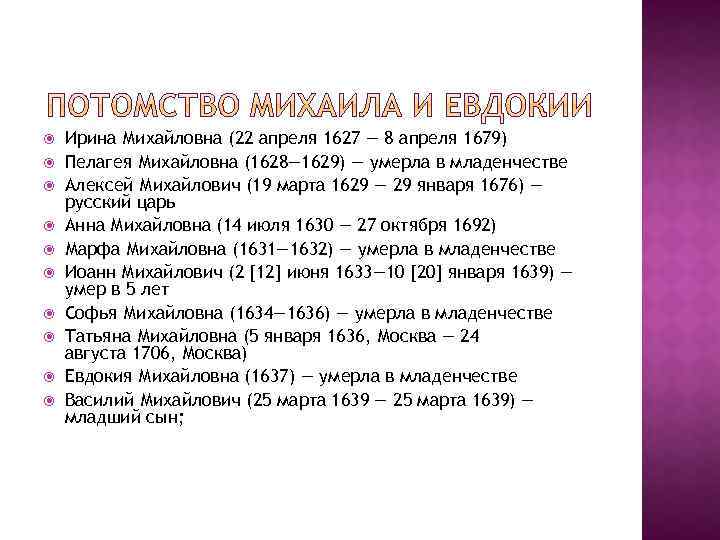 ПОТОМСТВО МИХАИЛА И ЕВДОКИИ

• Ирина Михайловна (22 апреля 1627 — 8 апреля 1679)
• Пелагея Михайловна (1628—1629) — умерла в младенчестве
• Алексей Михайлович (19 марта 1629 — 29 января 1676) — русский царь
• Анна Михайловна (14 июля 1630 — 27 октября 1692)
• Марфа Михайловна (1631—1632) — умерла в младенчестве
• Иоанн Михайлович (2 [12] июня 1633—10 [20] января 1639) — умер в 5 лет
• Софья Михайловна (1634—1636) — умерла в младенчестве
• Татьяна Михайловна (5 января 1636, Москва — 24 августа 1706, Москва)
• Евдокия Михайловна (1637) — умерла в младенчестве
• Василий Михайлович (25 марта 1639 — 25 марта 1639) — младший сын;